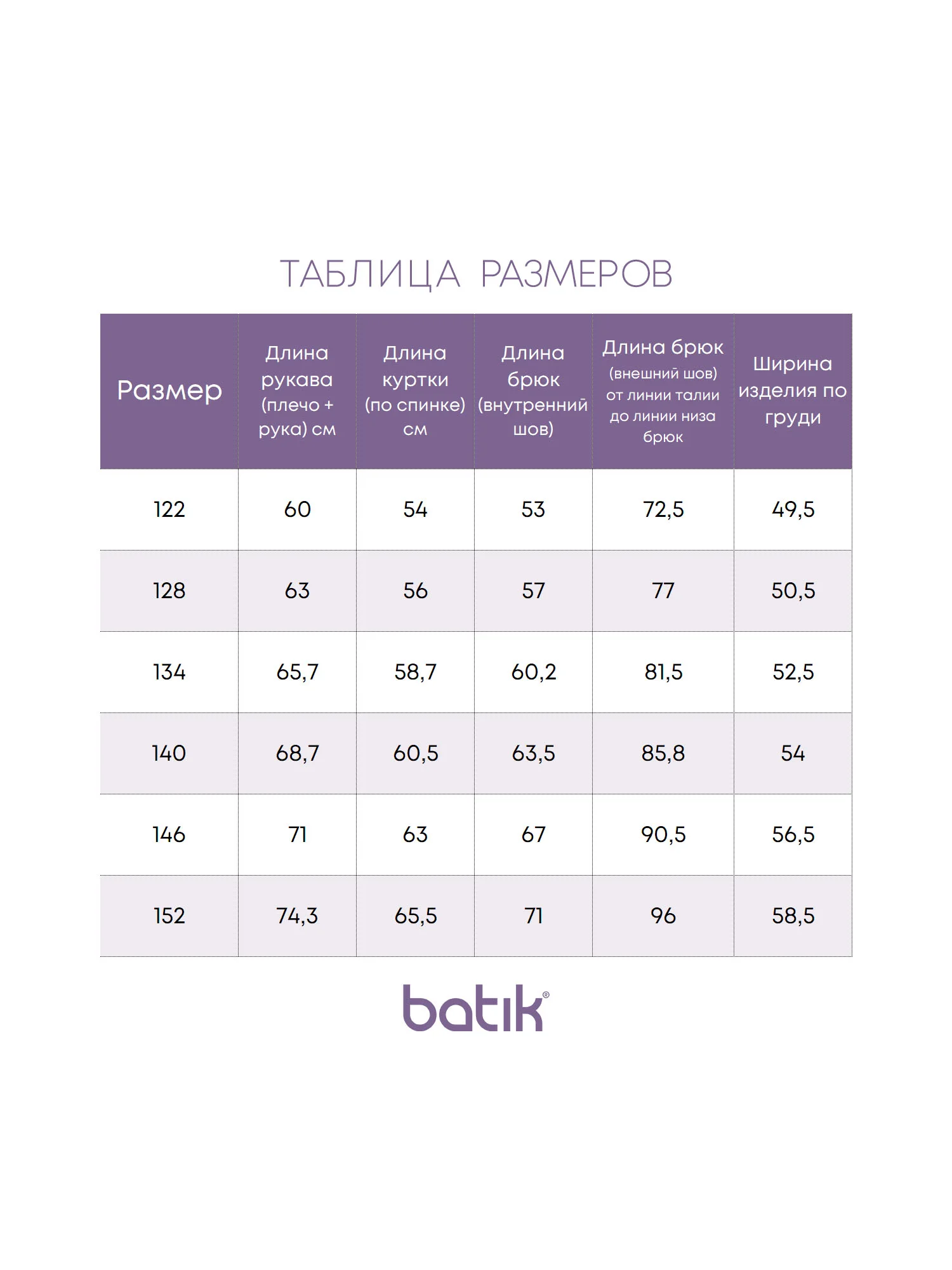 ТАБЛИЦА РАЗМЕРОВ

| Размер | Длина рукава (плечо + рука) см | Длина куртки (по спинке) см | Длина брюк (внутренний шов) | Длина брюк (внешний шов) от линии талии до линии низа брюк | Ширина изделия по груди |
|---|---|---|---|---|---|
| 122 | 60 | 54 | 53 | 72,5 | 49,5 |
| 128 | 63 | 56 | 57 | 77 | 50,5 |
| 134 | 65,7 | 58,7 | 60,2 | 81,5 | 52,5 |
| 140 | 68,7 | 60,5 | 63,5 | 85,8 | 54 |
| 146 | 71 | 63 | 67 | 90,5 | 56,5 |
| 152 | 74,3 | 65,5 | 71 | 96 | 58,5 |

batik®